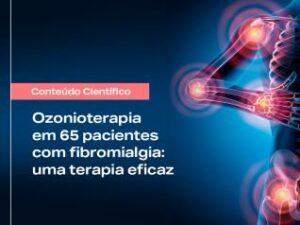 Conteúdo Científico

Ozonioterapia em 65 pacientes com fibromialgia: uma terapia eficaz